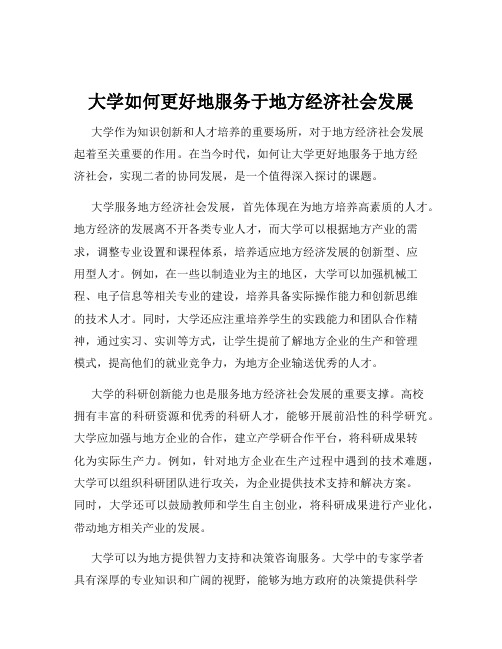 大学如何更好地服务于地方经济社会发展

大学作为知识创新和人才培养的重要场所，对于地方经济社会发展起着至关重要的作用。在当今时代，如何让大学更好地服务于地方经济社会，实现二者的协同发展，是一个值得深入探讨的课题。

大学服务地方经济社会发展，首先体现在为地方培养高素质的人才。地方经济的发展离不开各类专业人才，而大学可以根据地方产业的需求，调整专业设置和课程体系，培养适应地方经济发展的创新型、应用型人才。例如，在一些以制造业为主的地区，大学可以加强机械工程、电子信息等相关专业的建设，培养具备实际操作能力和创新思维的技术人才。同时，大学还应注重培养学生的实践能力和团队合作精神，通过实习、实训等方式，让学生提前了解地方企业的生产和管理模式，提高他们的就业竞争力，为地方企业输送优秀的人才。

大学的科研创新能力也是服务地方经济社会发展的重要支撑。高校拥有丰富的科研资源和优秀的科研人才，能够开展前沿性的科学研究。大学应加强与地方企业的合作，建立产学研合作平台，将科研成果转化为实际生产力。例如，针对地方企业在生产过程中遇到的技术难题，大学可以组织科研团队进行攻关，为企业提供技术支持和解决方案。同时，大学还可以鼓励教师和学生自主创业，将科研成果进行产业化，带动地方相关产业的发展。

大学可以为地方提供智力支持和决策咨询服务。大学中的专家学者具有深厚的专业知识和广阔的视野，能够为地方政府的决策提供科学